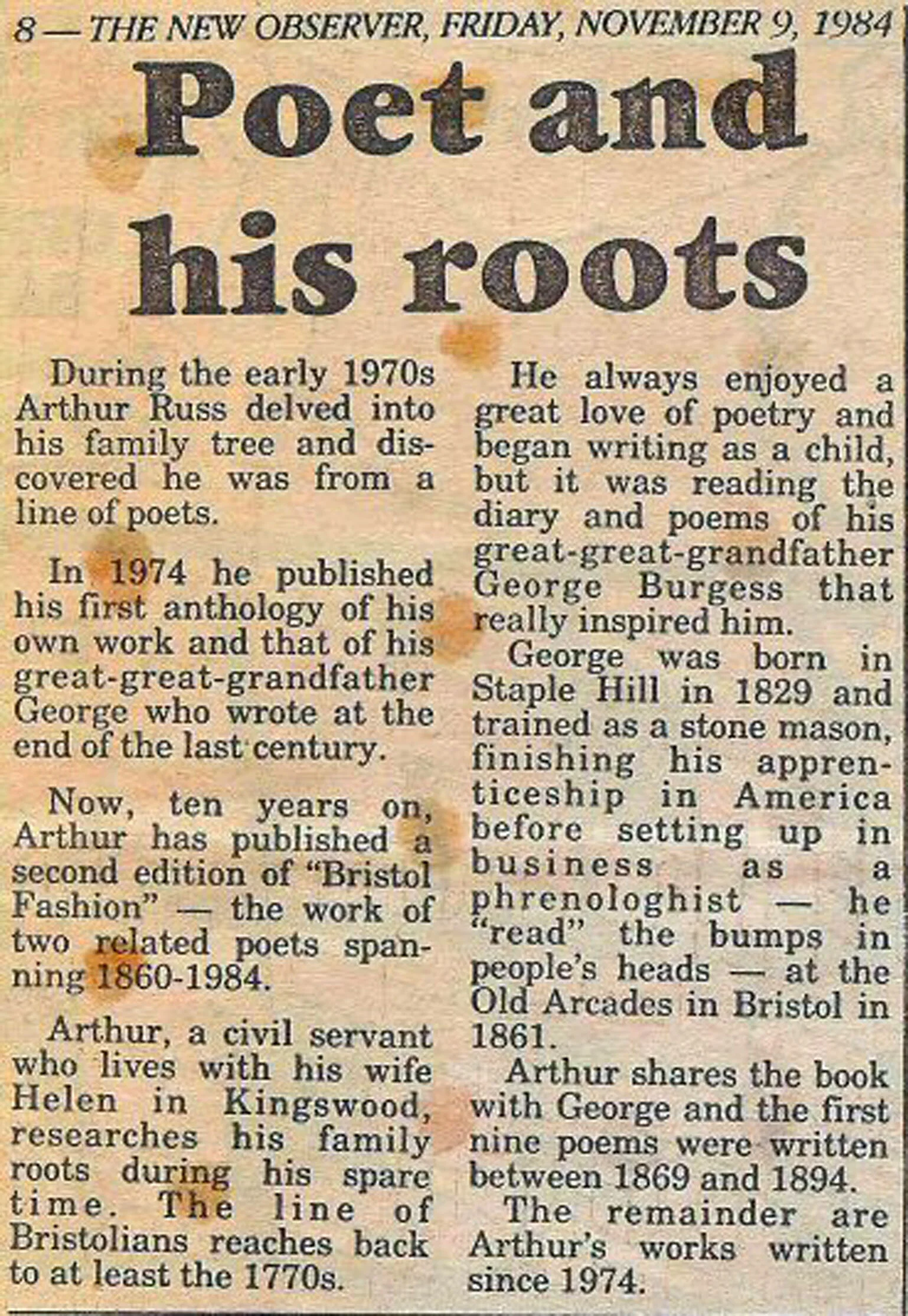 8 — THE NEW OBSERVER, FRIDAY, NOVEMBER 9, 1984

Poet and his roots

During the early 1970s Arthur Russ delved into his family tree and discovered he was from a line of poets.

In 1974 he published his first anthology of his own work and that of his great-great-grandfather George who wrote at the end of the last century.

Now, ten years on, Arthur has published a second edition of "Bristol Fashion" — the work of two related poets spanning 1860-1984.

Arthur, a civil servant who lives with his wife Helen in Kingswood, researches his family roots during his spare time. The line of Bristolians reaches back to at least the 1770s.

He always enjoyed a great love of poetry and began writing as a child, but it was reading the diary and poems of his great-great-grandfather George Burgess that really inspired him.

George was born in Staple Hill in 1829 and trained as a stone mason, finishing his apprenticeship in America before setting up in business as a phrenologhist — he "read" the bumps in people's heads — at the Old Arcades in Bristol in 1861.

Arthur shares the book with George and the first nine poems were written between 1869 and 1894.

The remainder are Arthur's works written since 1974.